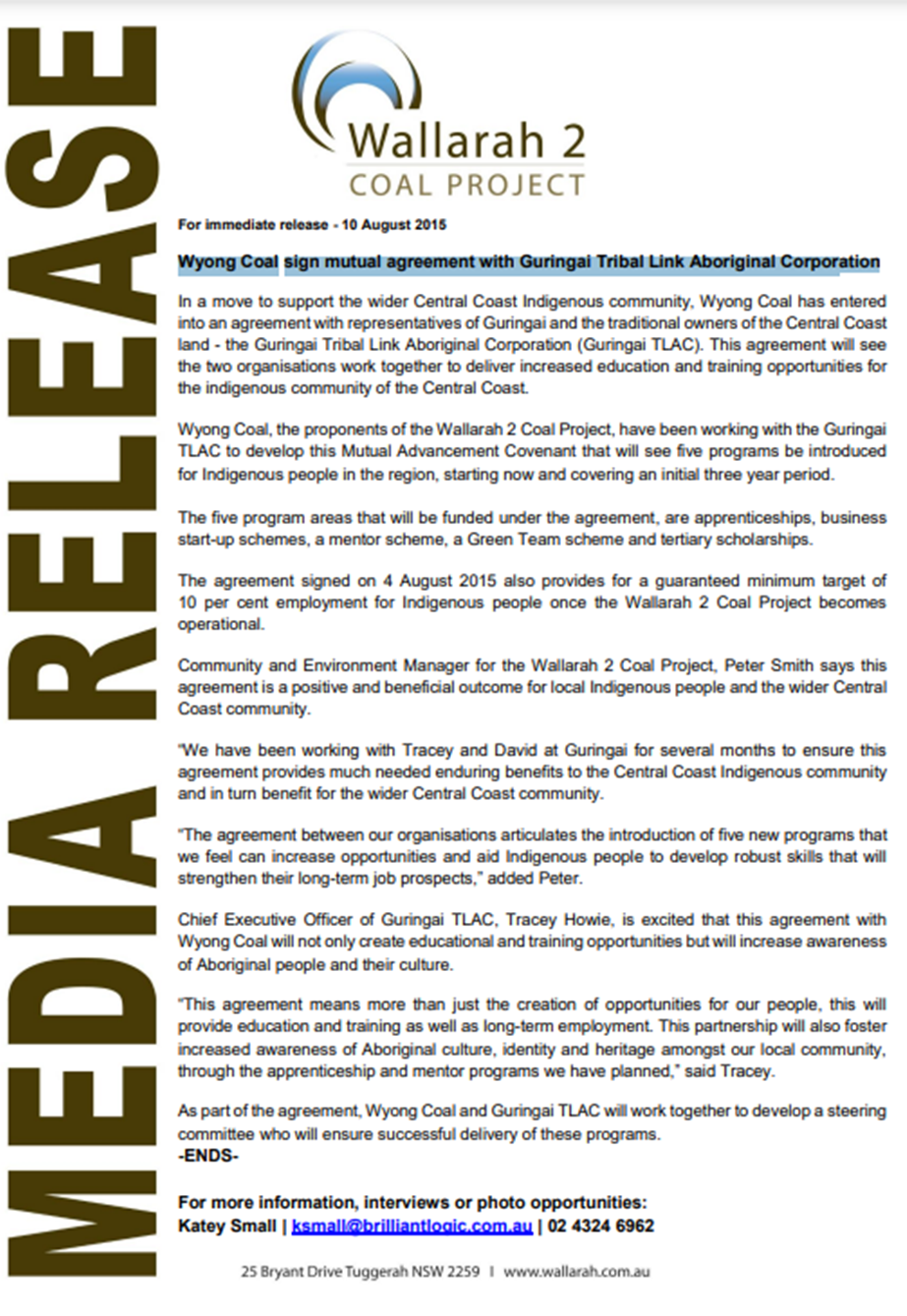 MEDIA RELEASE

Wallarah 2
COAL PROJECT

For immediate release - 10 August 2015

Wyong Coal sign mutual agreement with Guringai Tribal Link Aboriginal Corporation

In a move to support the wider Central Coast Indigenous community, Wyong Coal has entered into an agreement with representatives of Guringai and the traditional owners of the Central Coast land - the Guringai Tribal Link Aboriginal Corporation (Guringai TLAC). This agreement will see the two organisations work together to deliver increased education and training opportunities for the indigenous community of the Central Coast.

Wyong Coal, the proponents of the Wallarah 2 Coal Project, have been working with the Guringai TLAC to develop this Mutual Advancement Covenant that will see five programs be introduced for Indigenous people in the region, starting now and covering an initial three year period.

The five program areas that will be funded under the agreement, are apprenticeships, business start-up schemes, a mentor scheme, a Green Team scheme and tertiary scholarships.

The agreement signed on 4 August 2015 also provides for a guaranteed minimum target of 10 per cent employment for Indigenous people once the Wallarah 2 Coal Project becomes operational.

Community and Environment Manager for the Wallarah 2 Coal Project, Peter Smith says this agreement is a positive and beneficial outcome for local Indigenous people and the wider Central Coast community.

"We have been working with Tracey and David at Guringai for several months to ensure this agreement provides much needed enduring benefits to the Central Coast Indigenous community and in turn benefit for the wider Central Coast community.

"The agreement between our organisations articulates the introduction of five new programs that we feel can increase opportunities and aid Indigenous people to develop robust skills that will strengthen their long-term job prospects," added Peter.

Chief Executive Officer of Guringai TLAC, Tracey Howie, is excited that this agreement with Wyong Coal will not only create educational and training opportunities but will increase awareness of Aboriginal people and their culture.

"This agreement means more than just the creation of opportunities for our people, this will provide education and training as well as long-term employment. This partnership will also foster increased awareness of Aboriginal culture, identity and heritage amongst our local community, through the apprenticeship and mentor programs we have planned," said Tracey.

As part of the agreement, Wyong Coal and Guringai TLAC will work together to develop a steering committee who will ensure successful delivery of these programs.
-ENDS-

For more information, interviews or photo opportunities:
Katey Small | ksmall@brilliantlogic.com.au | 02 4324 6962

25 Bryant Drive Tuggerah NSW 2259 | www.wallarah.com.au